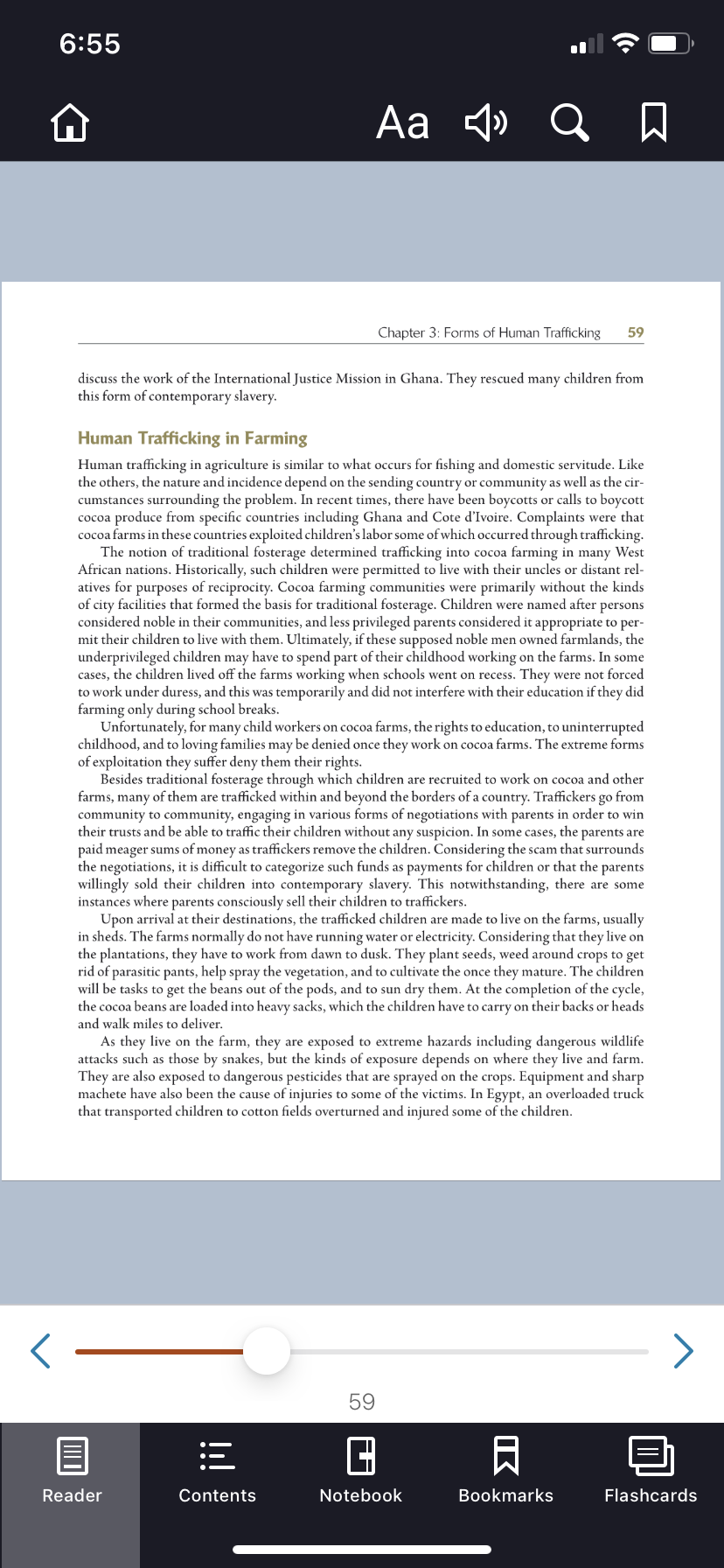 6:55

Aa

Chapter 3: Forms of Human Trafficking 59

discuss the work of the International Justice Mission in Ghana. They rescued many children from this form of contemporary slavery.

Human Trafficking in Farming

Human trafficking in agriculture is similar to what occurs for fishing and domestic servitude. Like the others, the nature and incidence depend on the sending country or community as well as the circumstances surrounding the problem. In recent times, there have been boycotts or calls to boycott cocoa produce from specific countries including Ghana and Cote d'Ivoire. Complaints were that cocoa farms in these countries exploited children's labor some of which occurred through trafficking.

The notion of traditional fosterage determined trafficking into cocoa farming in many West African nations. Historically, such children were permitted to live with their uncles or distant relatives for purposes of reciprocity. Cocoa farming communities were primarily without the kinds of city facilities that formed the basis for traditional fosterage. Children were named after persons considered noble in their communities, and less privileged parents considered it appropriate to permit their children to live with them. Ultimately, if these supposed noble men owned farmlands, the underprivileged children may have to spend part of their childhood working on the farms. In some cases, the children lived off the farms working when schools went on recess. They were not forced to work under duress, and this was temporarily and did not interfere with their education if they did farming only during school breaks.

Unfortunately, for many child workers on cocoa farms, the rights to education, to uninterrupted childhood, and to loving families may be denied once they work on cocoa farms. The extreme forms of exploitation they suffer deny them their rights.

Besides traditional fosterage through which children are recruited to work on cocoa and other farms, many of them are trafficked within and beyond the borders of a country. Traffickers go from community to community, engaging in various forms of negotiations with parents in order to win their trusts and be able to traffic their children without any suspicion. In some cases, the parents are paid meager sums of money as traffickers remove the children. Considering the scam that surrounds the negotiations, it is difficult to categorize such funds as payments for children or that the parents willingly sold their children into contemporary slavery. This notwithstanding, there are some instances where parents consciously sell their children to traffickers.

Upon arrival at their destinations, the trafficked children are made to live on the farms, usually in sheds. The farms normally do not have running water or electricity. Considering that they live on the plantations, they have to work from dawn to dusk. They plant seeds, weed around crops to get rid of parasitic pants, help spray the vegetation, and to cultivate the once they mature. The children will be tasks to get the beans out of the pods, and to sun dry them. At the completion of the cycle, the cocoa beans are loaded into heavy sacks, which the children have to carry on their backs or heads and walk miles to deliver.

As they live on the farm, they are exposed to extreme hazards including dangerous wildlife attacks such as those by snakes, but the kinds of exposure depends on where they live and farm. They are also exposed to dangerous pesticides that are sprayed on the crops. Equipment and sharp machete have also been the cause of injuries to some of the victims. In Egypt, an overloaded truck that transported children to cotton fields overturned and injured some of the children.

59

Reader Contents Notebook Bookmarks Flashcards